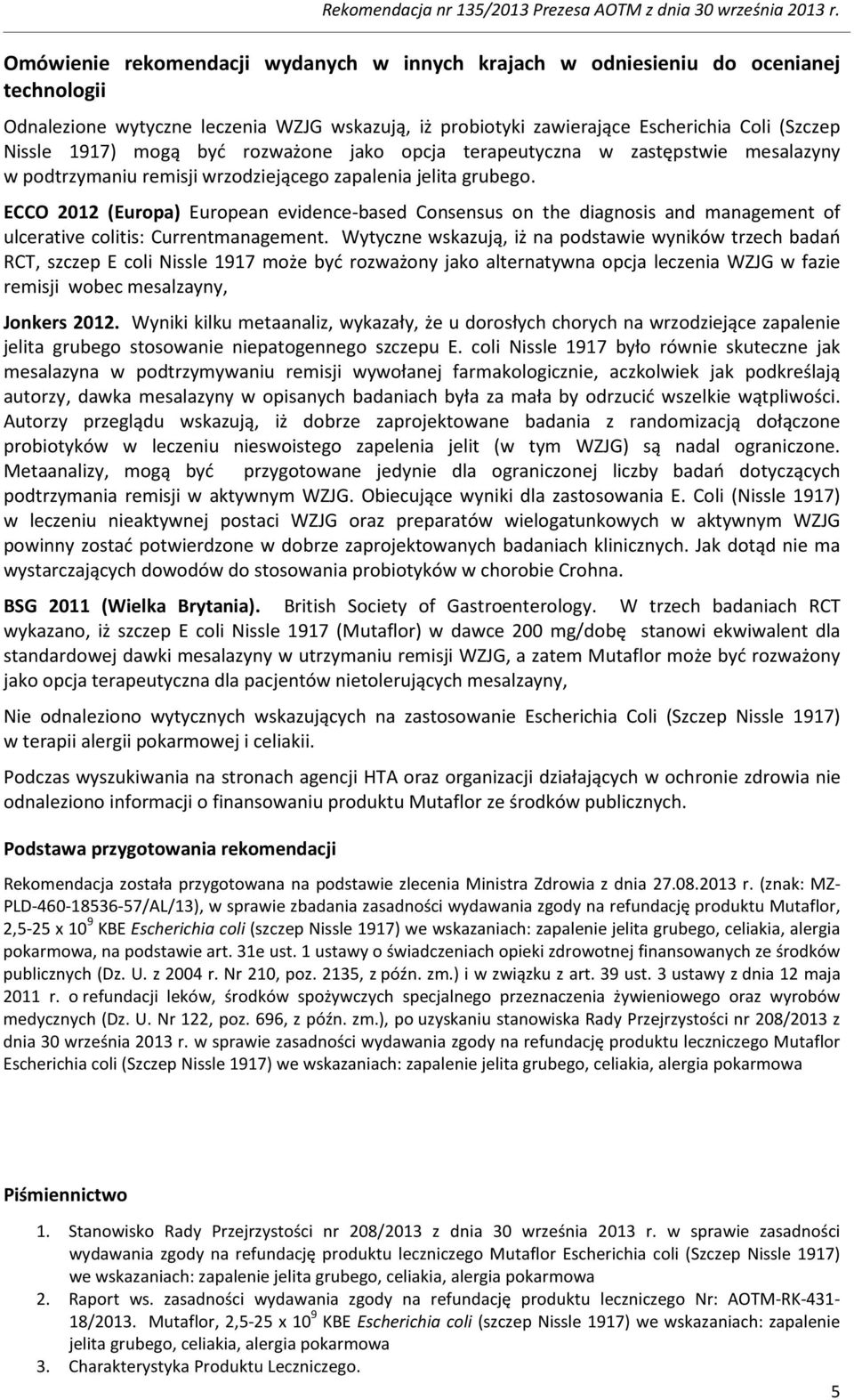 Rekomendacja nr 135/2013 Prezesa AOTM z dnia 30 września 2013 r.

Omówienie rekomendacji wydanych w innych krajach w odniesieniu do ocenianej technologii

Odnalezione wytyczne leczenia WZJG wskazują, iż probiotyki zawierające Escherichia Coli (Szczep Nissle 1917) mogą być rozważone jako opcja terapeutyczna w zastępstwie mesalazyny w podtrzymaniu remisji wrzodziejącego zapalenia jelita grubego.

ECCO 2012 (Europa) European evidence-based Consensus on the diagnosis and management of ulcerative colitis: Currentmanagement. Wytyczne wskazują, iż na podstawie wyników trzech badań RCT, szczep E coli Nissle 1917 może być rozważony jako alternatywna opcja leczenia WZJG w fazie remisji wobec mesalzayny,

Jonkers 2012. Wyniki kilku metaanaliz, wykazały, że u dorosłych chorych na wrzodziejące zapalenie jelita grubego stosowanie niepatogennego szczepu E. coli Nissle 1917 było równie skuteczne jak mesalazyna w podtrzymywaniu remisji wywołanej farmakologicznie, aczkolwiek jak podkreślają autorzy, dawka mesalazyny w opisanych badaniach była za mała by odrzucić wszelkie wątpliwości. Autorzy przeglądu wskazują, iż dobrze zaprojektowane badania z randomizacją dołączone probiotyków w leczeniu nieswoistego zapelenia jelit (w tym WZJG) są nadal ograniczone. Metaanalizy, mogą być przygotowane jedynie dla ograniczonej liczby badań dotyczących podtrzymania remisji w aktywnym WZJG. Obiecujące wyniki dla zastosowania E. Coli (Nissle 1917) w leczeniu nieaktywnej postaci WZJG oraz preparatów wielogatunkowych w aktywnym WZJG powinny zostać potwierdzone w dobrze zaprojektowanych badaniach klinicznych. Jak dotąd nie ma wystarczających dowodów do stosowania probiotyków w chorobie Crohna.

BSG 2011 (Wielka Brytania). British Society of Gastroenterology. W trzech badaniach RCT wykazano, iż szczep E coli Nissle 1917 (Mutaflor) w dawce 200 mg/dobę stanowi ekwiwalent dla standardowej dawki mesalazyny w utrzymaniu remisji WZJG, a zatem Mutaflor może być rozważony jako opcja terapeutyczna dla pacjentów nietolerujących mesalzayny,

Nie odnaleziono wytycznych wskazujących na zastosowanie Escherichia Coli (Szczep Nissle 1917) w terapii alergii pokarmowej i celiakii.

Podczas wyszukiwania na stronach agencji HTA oraz organizacji działających w ochronie zdrowia nie odnaleziono informacji o finansowaniu produktu Mutaflor ze środków publicznych.

Podstawa przygotowania rekomendacji

Rekomendacja została przygotowana na podstawie zlecenia Ministra Zdrowia z dnia 27.08.2013 r. (znak: MZ-PLD-460-18536-57/AL/13), w sprawie zbadania zasadności wydawania zgody na refundację produktu Mutaflor, 2,5-25 x $10^9$ KBE Escherichia coli (szczep Nissle 1917) we wskazaniach: zapalenie jelita grubego, celiakia, alergia pokarmowa, na podstawie art. 31e ust. 1 ustawy o świadczeniach opieki zdrowotnej finansowanych ze środków publicznych (Dz. U. z 2004 r. Nr 210, poz. 2135, z późn. zm.) i w związku z art. 39 ust. 3 ustawy z dnia 12 maja 2011 r. o refundacji leków, środków spożywczych specjalnego przeznaczenia żywieniowego oraz wyrobów medycznych (Dz. U. Nr 122, poz. 696, z późn. zm.), po uzyskaniu stanowiska Rady Przejrzystości nr 208/2013 z dnia 30 września 2013 r. w sprawie zasadności wydawania zgody na refundację produktu leczniczego Mutaflor Escherichia coli (Szczep Nissle 1917) we wskazaniach: zapalenie jelita grubego, celiakia, alergia pokarmowa

Piśmiennictwo

1. Stanowisko Rady Przejrzystości nr 208/2013 z dnia 30 września 2013 r. w sprawie zasadności wydawania zgody na refundację produktu leczniczego Mutaflor Escherichia coli (Szczep Nissle 1917) we wskazaniach: zapalenie jelita grubego, celiakia, alergia pokarmowa
2. Raport ws. zasadności wydawania zgody na refundację produktu leczniczego Nr: AOTM-RK-431-18/2013. Mutaflor, 2,5-25 x $10^9$ KBE Escherichia coli (szczep Nissle 1917) we wskazaniach: zapalenie jelita grubego, celiakia, alergia pokarmowa
3. Charakterystyka Produktu Leczniczego.

5